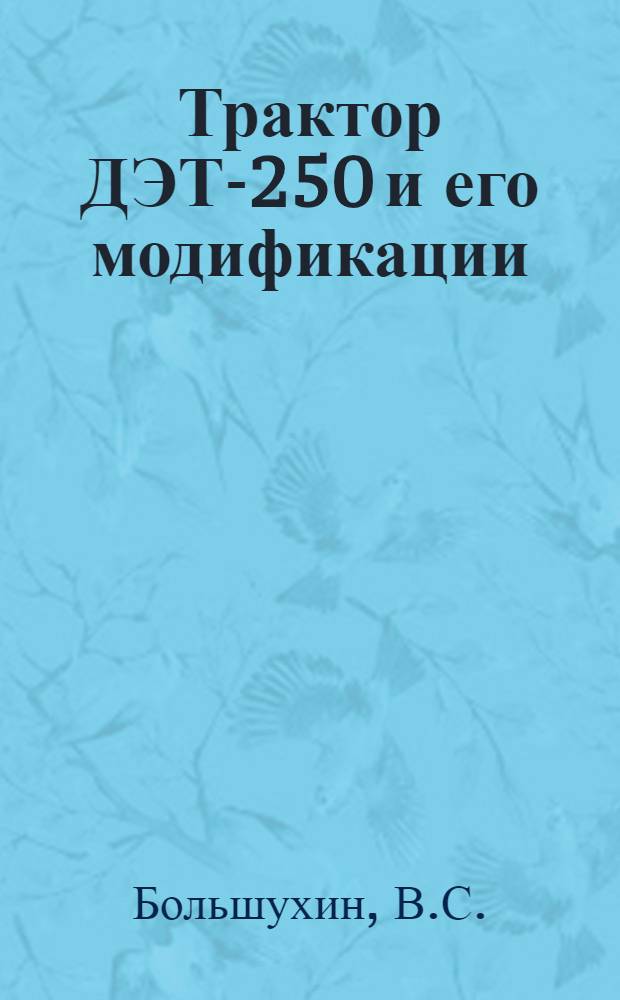 Трактор ДЭТ-250 и его модификации

Большухин, В.С.